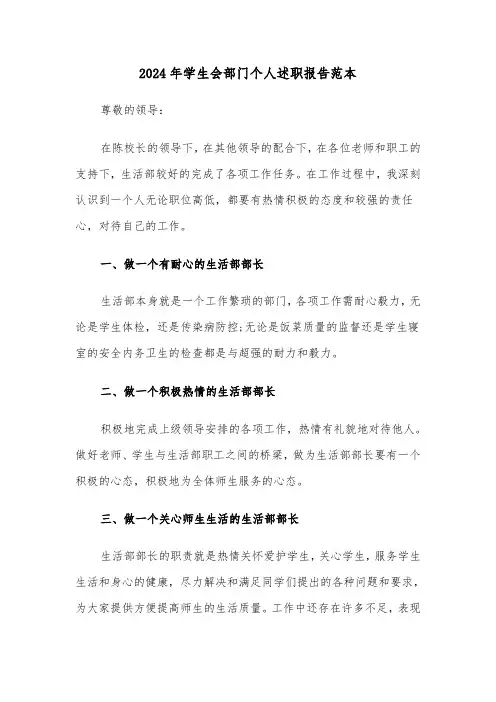 2024年学生会部门个人述职报告范本

尊敬的领导：

在陈校长的领导下，在其他领导的配合下，在各位老师和职工的支持下，生活部较好的完成了各项工作任务。在工作过程中，我深刻认识到一个人无论职位高低，都要有热情积极的态度和较强的责任心，对待自己的工作。

一、做一个有耐心的生活部部长

生活部本身就是一个工作繁琐的部门，各项工作需耐心毅力，无论是学生体检，还是传染病防控;无论是饭菜质量的监督还是学生寝室的安全内务卫生的检查都是与超强的耐力和毅力。

二、做一个积极热情的生活部部长

积极地完成上级领导安排的各项工作，热情有礼貌地对待他人。做好老师、学生与生活部职工之间的桥梁，做为生活部部长要有一个积极的心态，积极地为全体师生服务的心态。

三、做一个关心师生生活的生活部部长

生活部部长的职责就是热情关怀爱护学生，关心学生，服务学生生活和身心的健康，尽力解决和满足同学们提出的各种问题和要求，为大家提供方便提高师生的生活质量。工作中还存在许多不足，表现